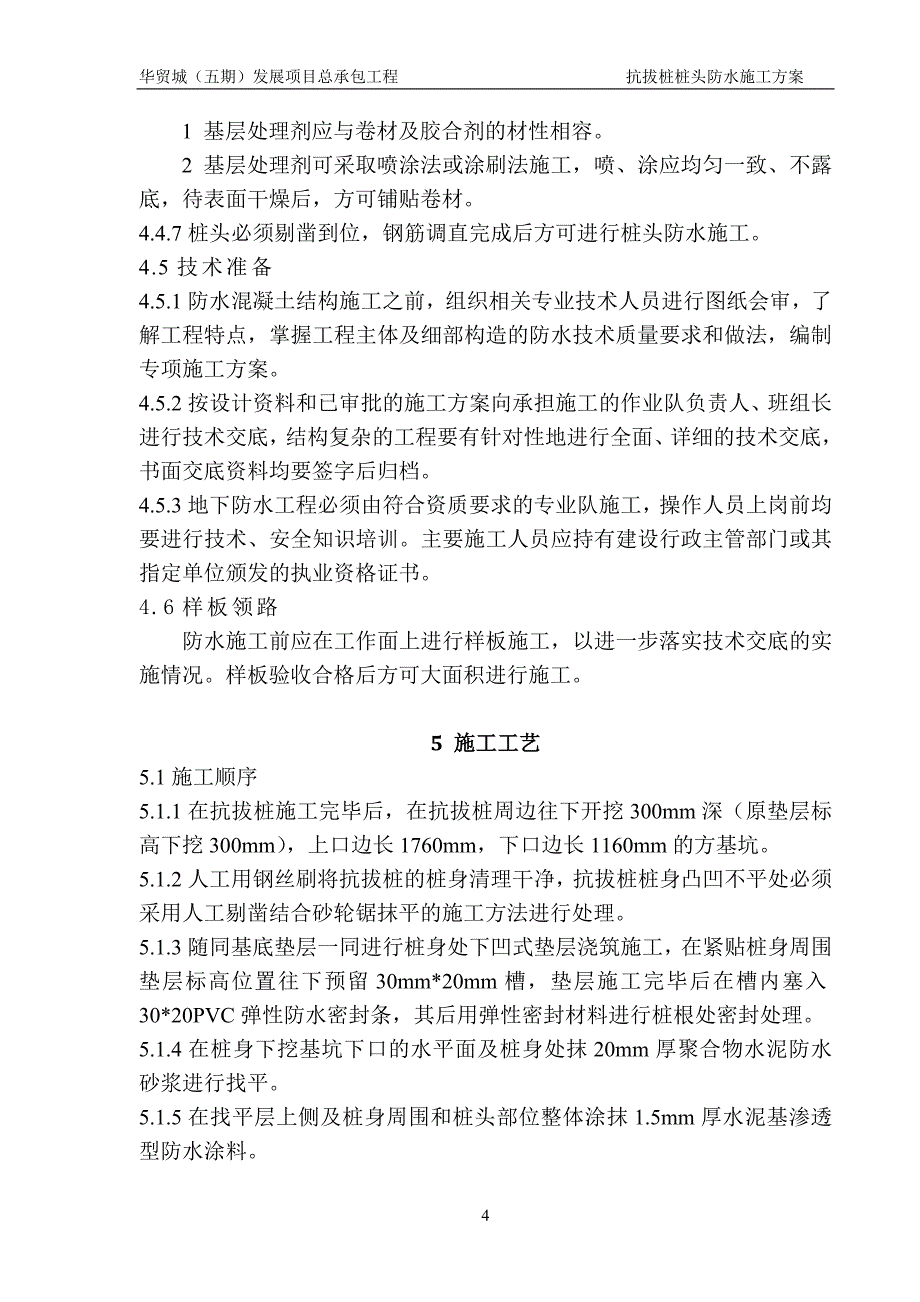 华贸城（五期）发展项目总承包工程　　　　抗拔桩桩头防水施工方案

1 基层处理剂应与卷材及胶合剂的材性相容。

2 基层处理剂可采取喷涂法或涂刷法施工，喷、涂应均匀一致、不露底，待表面干燥后，方可铺贴卷材。

4.4.7 桩头必须剔凿到位，钢筋调直完成后方可进行桩头防水施工。

4.5 技术准备

4.5.1 防水混凝土结构施工之前，组织相关专业技术人员进行图纸会审，了解工程特点，掌握工程主体及细部构造的防水技术质量要求和做法，编制专项施工方案。

4.5.2 按设计资料和已审批的施工方案向承担施工的作业队负责人、班组长进行技术交底，结构复杂的工程要有针对性地进行全面、详细的技术交底，书面交底资料均要签字后归档。

4.5.3 地下防水工程必须由符合资质要求的专业队施工，操作人员上岗前均要进行技术、安全知识培训。主要施工人员应持有建设行政主管部门或其指定单位颁发的执业资格证书。

4.6 样板领路

防水施工前应在工作面上进行样板施工，以进一步落实技术交底的实施情况。样板验收合格后方可大面积进行施工。

5 施工工艺

5.1 施工顺序

5.1.1 在抗拔桩施工完毕后，在抗拔桩周边往下开挖 300mm 深（原垫层标高下挖 300mm），上口边长 1760mm，下口边长 1160mm 的方基坑。

5.1.2 人工用钢丝刷将抗拔桩的桩身清理干净，抗拔桩桩身凸凹不平处必须采用人工剔凿结合砂轮锯抹平的施工方法进行处理。

5.1.3 随同基底垫层一同进行桩身处下凹式垫层浇筑施工，在紧贴桩身周围垫层标高位置往下预留 30mm*20mm 槽，垫层施工完毕后在槽内塞入 30*20PVC 弹性防水密封条，其后用弹性密封材料进行桩根处密封处理。

5.1.4 在桩身下挖基坑下口的水平面及桩身处抹 20mm 厚聚合物水泥防水砂浆进行找平。

5.1.5 在找平层上侧及桩身周围和桩头部位整体涂抹 1.5mm 厚水泥基渗透型防水涂料。

4